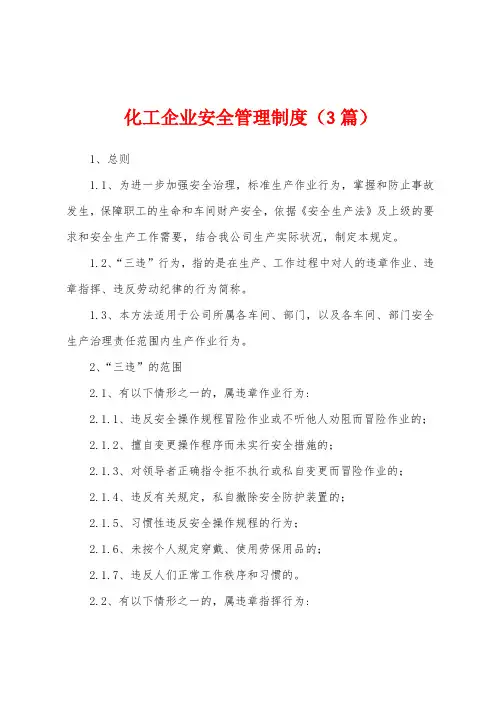 化工企业安全管理制度（3篇）

1、总则

1.1、为进一步加强安全治理，标准生产作业行为，掌握和防止事故发生，保障职工的生命和车间财产安全，依据《安全生产法》及上级的要求和安全生产工作需要，结合我公司生产实际状况，制定本规定。

1.2、“三违”行为，指的是在生产、工作过程中对人的违章作业、违章指挥、违反劳动纪律的行为简称。

1.3、本方法适用于公司所属各车间、部门，以及各车间、部门安全生产治理责任范围内生产作业行为。

2、“三违”的范围

2.1、有以下情形之一的，属违章作业行为：

2.1.1、违反安全操作规程冒险作业或不听他人劝阻而冒险作业的；

2.1.2、擅自变更操作程序而未实行安全措施的；

2.1.3、对领导者正确指令拒不执行或私自变更而冒险作业的；

2.1.4、违反有关规定，私自撤除安全防护装置的；

2.1.5、习惯性违反安全操作规程的行为；

2.1.6、未按个人规定穿戴、使用劳保用品的；

2.1.7、违反人们正常工作秩序和习惯的。

2.2、有以下情形之一的，属违章指挥行为：